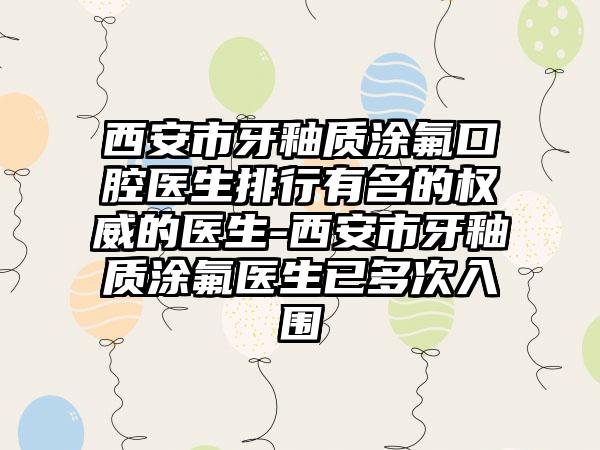 西安市牙釉质涂氟口腔医生排行有名的权威的医生-西安市牙釉质涂氟医生已多次入围